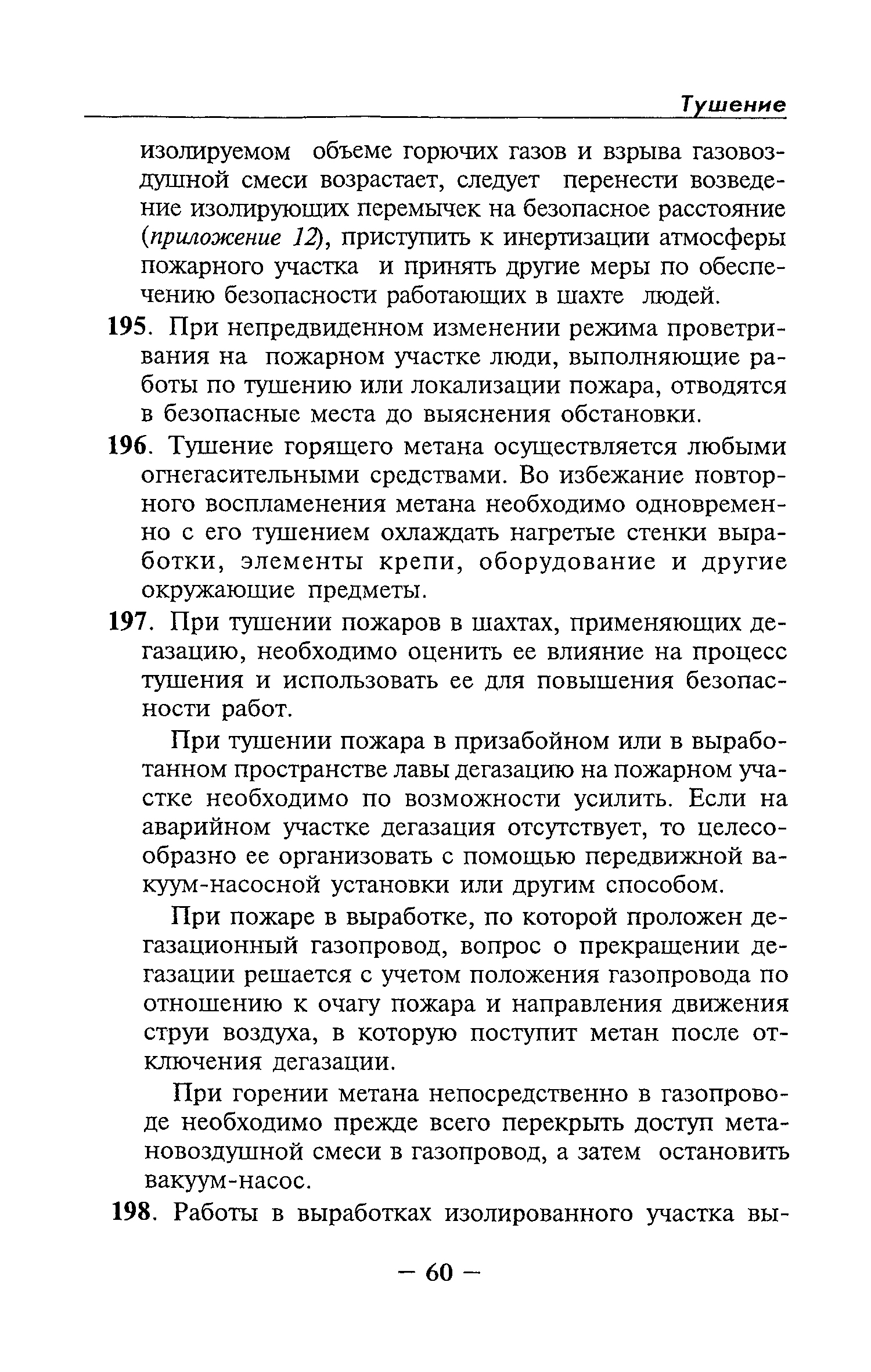 Тушение

изолируемом объеме горючих газов и взрыва газовоздушной смеси возрастает, следует перенести возведение изолирующих перемычек на безопасное расстояние (приложение 12), приступить к инертизации атмосферы пожарного участка и принять другие меры по обеспечению безопасности работающих в шахте людей.

195. При непредвиденном изменении режима проветривания на пожарном участке люди, выполняющие работы по тушению или локализации пожара, отводятся в безопасные места до выяснения обстановки.

196. Тушение горящего метана осуществляется любыми огнегасительными средствами. Во избежание повторного воспламенения метана необходимо одновременно с его тушением охлаждать нагретые стенки выработки, элементы крепи, оборудование и другие окружающие предметы.

197. При тушении пожаров в шахтах, применяющих дегазацию, необходимо оценить ее влияние на процесс тушения и использовать ее для повышения безопасности работ.

При тушении пожара в призабойном или в выработанном пространстве лавы дегазацию на пожарном участке необходимо по возможности усилить. Если на аварийном участке дегазация отсутствует, то целесообразно ее организовать с помощью передвижной вакуум-насосной установки или другим способом.

При пожаре в выработке, по которой проложен дегазационный газопровод, вопрос о прекращении дегазации решается с учетом положения газопровода по отношению к очагу пожара и направления движения струи воздуха, в которую поступит метан после отключения дегазации.

При горении метана непосредственно в газопроводе необходимо прежде всего перекрыть доступ метановоздушной смеси в газопровод, а затем остановить вакуум-насос.

198. Работы в выработках изолированного участка вы-

— 60 —